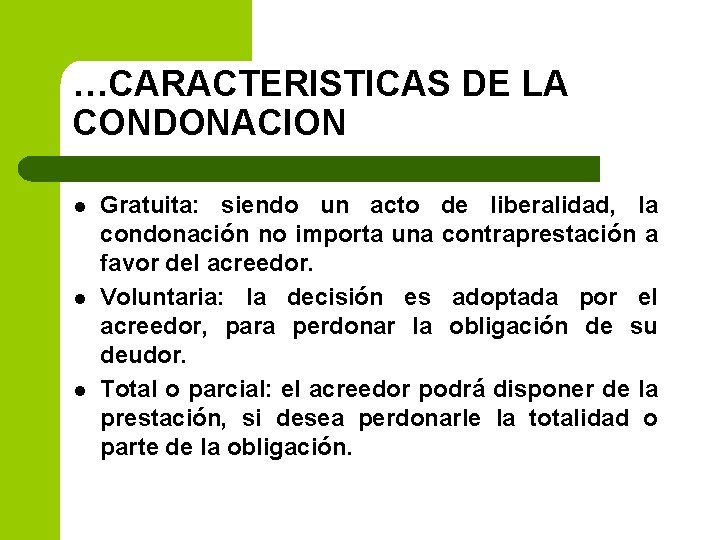 …CARACTERISTICAS DE LA CONDONACION

- Gratuita: siendo un acto de liberalidad, la condonación no importa una contraprestación a favor del acreedor.
- Voluntaria: la decisión es adoptada por el acreedor, para perdonar la obligación de su deudor.
- Total o parcial: el acreedor podrá disponer de la prestación, si desea perdonarle la totalidad o parte de la obligación.